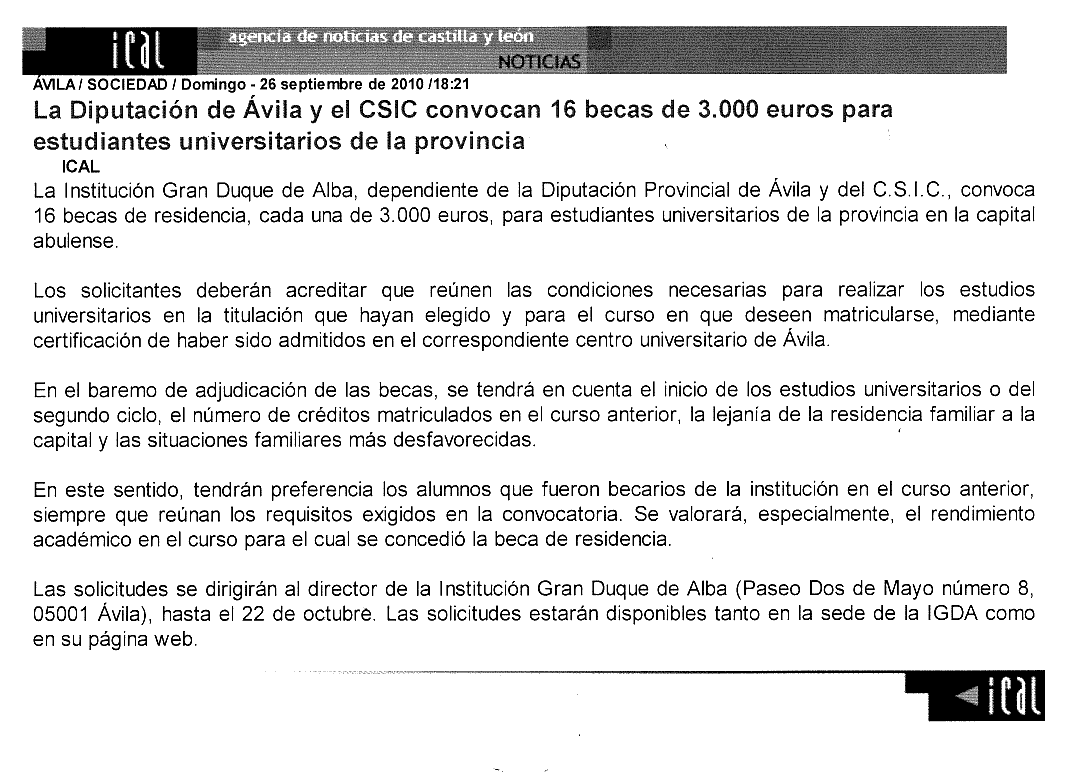 ical agencia de noticias de castilla y león
NOTICIAS

ÁVILA / SOCIEDAD / Domingo - 26 septiembre de 2010 /18:21

La Diputación de Ávila y el CSIC convocan 16 becas de 3.000 euros para estudiantes universitarios de la provincia

ICAL

La Institución Gran Duque de Alba, dependiente de la Diputación Provincial de Ávila y del C.S.I.C., convoca 16 becas de residencia, cada una de 3.000 euros, para estudiantes universitarios de la provincia en la capital abulense.

Los solicitantes deberán acreditar que reúnen las condiciones necesarias para realizar los estudios universitarios en la titulación que hayan elegido y para el curso en que deseen matricularse, mediante certificación de haber sido admitidos en el correspondiente centro universitario de Ávila.

En el baremo de adjudicación de las becas, se tendrá en cuenta el inicio de los estudios universitarios o del segundo ciclo, el número de créditos matriculados en el curso anterior, la lejanía de la residencia familiar a la capital y las situaciones familiares más desfavorecidas.

En este sentido, tendrán preferencia los alumnos que fueron becarios de la institución en el curso anterior, siempre que reúnan los requisitos exigidos en la convocatoria. Se valorará, especialmente, el rendimiento académico en el curso para el cual se concedió la beca de residencia.

Las solicitudes se dirigirán al director de la Institución Gran Duque de Alba (Paseo Dos de Mayo número 8, 05001 Ávila), hasta el 22 de octubre. Las solicitudes estarán disponibles tanto en la sede de la IGDA como en su página web.

ical